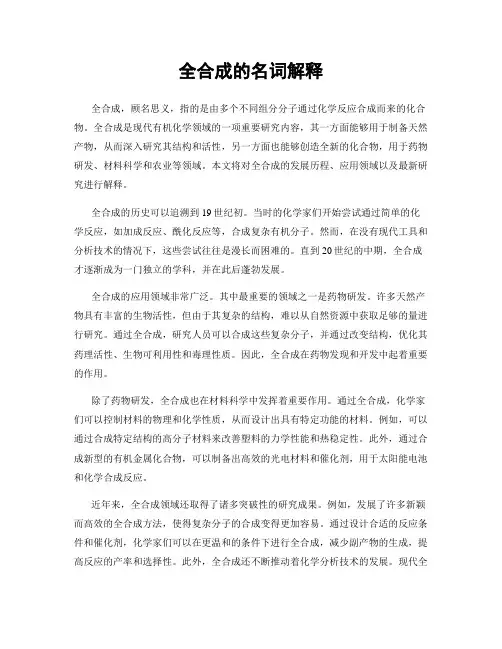 全合成的名词解释

全合成，顾名思义，指的是由多个不同组分分子通过化学反应合成而来的化合物。全合成是现代有机化学领域的一项重要研究内容，其一方面能够用于制备天然产物，从而深入研究其结构和活性，另一方面也能够创造全新的化合物，用于药物研发、材料科学和农业等领域。本文将对全合成的发展历程、应用领域以及最新研究进行解释。

全合成的历史可以追溯到19世纪初。当时的化学家们开始尝试通过简单的化学反应，如加成反应、酰化反应等，合成复杂有机分子。然而，在没有现代工具和分析技术的情况下，这些尝试往往是漫长而困难的。直到20世纪的中期，全合成才逐渐成为一门独立的学科，并在此后蓬勃发展。

全合成的应用领域非常广泛。其中最重要的领域之一是药物研发。许多天然产物具有丰富的生物活性，但由于其复杂的结构，难以从自然资源中获取足够的量进行研究。通过全合成，研究人员可以合成这些复杂分子，并通过改变结构，优化其药理活性、生物可利用性和毒理性质。因此，全合成在药物发现和开发中起着重要的作用。

除了药物研发，全合成也在材料科学中发挥着重要作用。通过全合成，化学家们可以控制材料的物理和化学性质，从而设计出具有特定功能的材料。例如，可以通过合成特定结构的高分子材料来改善塑料的力学性能和热稳定性。此外，通过合成新型的有机金属化合物，可以制备出高效的光电材料和催化剂，用于太阳能电池和化学合成反应。

近年来，全合成领域还取得了诸多突破性的研究成果。例如，发展了许多新颖而高效的全合成方法，使得复杂分子的合成变得更加容易。通过设计合适的反应条件和催化剂，化学家们可以在更温和的条件下进行全合成，减少副产物的生成，提高反应的产率和选择性。此外，全合成还不断推动着化学分析技术的发展。现代全